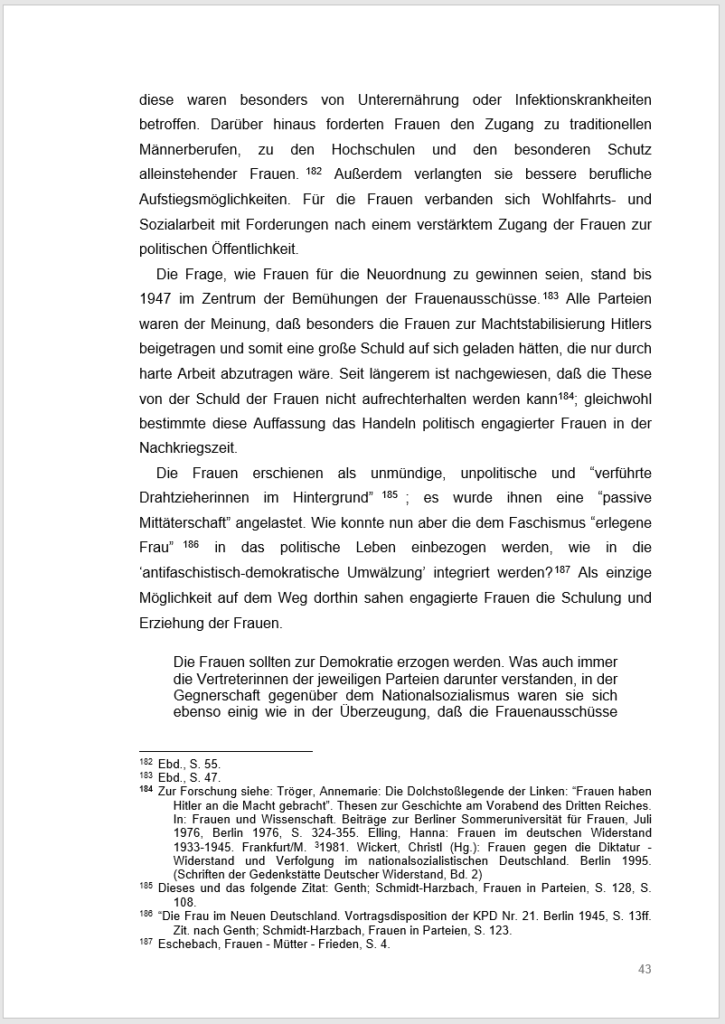 diese waren besonders von Unterernährung oder Infektionskrankheiten betroffen. Darüber hinaus forderten Frauen den Zugang zu traditionellen Männerberufen, zu den Hochschulen und den besonderen Schutz alleinstehender Frauen. $^{182}$ Außerdem verlangten sie bessere berufliche Aufstiegsmöglichkeiten. Für die Frauen verbanden sich Wohlfahrts- und Sozialarbeit mit Forderungen nach einem verstärktem Zugang der Frauen zur politischen Öffentlichkeit.

Die Frage, wie Frauen für die Neuordnung zu gewinnen seien, stand bis 1947 im Zentrum der Bemühungen der Frauenausschüsse.$^{183}$ Alle Parteien waren der Meinung, daß besonders die Frauen zur Machtstabilisierung Hitlers beigetragen und somit eine große Schuld auf sich geladen hätten, die nur durch harte Arbeit abzutragen wäre. Seit längerem ist nachgewiesen, daß die These von der Schuld der Frauen nicht aufrechterhalten werden kann$^{184}$; gleichwohl bestimmte diese Auffassung das Handeln politisch engagierter Frauen in der Nachkriegszeit.

Die Frauen erschienen als unmündige, unpolitische und “verführte Drahtzieherinnen im Hintergrund” $^{185}$ ; es wurde ihnen eine “passive Mittäterschaft” angelastet. Wie konnte nun aber die dem Faschismus “erlegene Frau” $^{186}$ in das politische Leben einbezogen werden, wie in die ‘antifaschistisch-demokratische Umwälzung’ integriert werden?$^{187}$ Als einzige Möglichkeit auf dem Weg dorthin sahen engagierte Frauen die Schulung und Erziehung der Frauen.

Die Frauen sollten zur Demokratie erzogen werden. Was auch immer die Vertreterinnen der jeweiligen Parteien darunter verstanden, in der Gegnerschaft gegenüber dem Nationalsozialismus waren sie sich ebenso einig wie in der Überzeugung, daß die Frauenausschüsse

$^{182}$ Ebd., S. 55.
$^{183}$ Ebd., S. 47.
$^{184}$ Zur Forschung siehe: Tröger, Annemarie: Die Dolchstoßlegende der Linken: “Frauen haben Hitler an die Macht gebracht”. Thesen zur Geschichte am Vorabend des Dritten Reiches. In: Frauen und Wissenschaft. Beiträge zur Berliner Sommeruniversität für Frauen, Juli 1976, Berlin 1976, S. 324-355. Elling, Hanna: Frauen im deutschen Widerstand 1933-1945. Frankfurt/M. $^{3}$1981. Wickert, Christl (Hg.): Frauen gegen die Diktatur - Widerstand und Verfolgung im nationalsozialistischen Deutschland. Berlin 1995. (Schriften der Gedenkstätte Deutscher Widerstand, Bd. 2)
$^{185}$ Dieses und das folgende Zitat: Genth; Schmidt-Harzbach, Frauen in Parteien, S. 128, S. 108.
$^{186}$ “Die Frau im Neuen Deutschland. Vortragsdisposition der KPD Nr. 21. Berlin 1945, S. 13ff. Zit. nach Genth; Schmidt-Harzbach, Frauen in Parteien, S. 123.
$^{187}$ Eschebach, Frauen - Mütter - Frieden, S. 4.

43